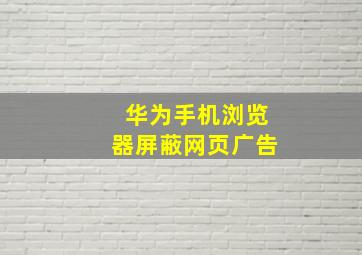 华为手机浏览器屏蔽网页广告